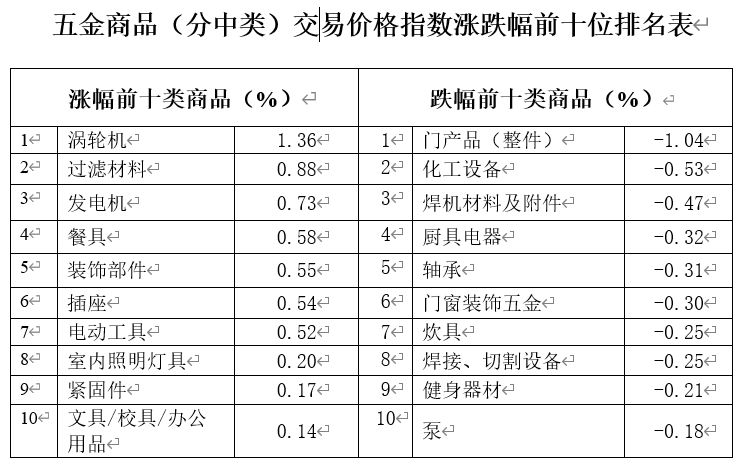 五金商品（分中类）交易价格指数涨跌幅前十位排名表

| 涨幅前十类商品（%） | | | 跌幅前十类商品（%） | | |
|---|---|---|---|---|---|
| 1 | 涡轮机 | 1.36 | 1 | 门产品（整件） | -1.04 |
| 2 | 过滤材料 | 0.88 | 2 | 化工设备 | -0.53 |
| 3 | 发电机 | 0.73 | 3 | 焊机材料及附件 | -0.47 |
| 4 | 餐具 | 0.58 | 4 | 厨具电器 | -0.32 |
| 5 | 装饰部件 | 0.55 | 5 | 轴承 | -0.31 |
| 6 | 插座 | 0.54 | 6 | 门窗装饰五金 | -0.30 |
| 7 | 电动工具 | 0.52 | 7 | 炊具 | -0.25 |
| 8 | 室内照明灯具 | 0.20 | 8 | 焊接、切割设备 | -0.25 |
| 9 | 紧固件 | 0.17 | 9 | 健身器材 | -0.21 |
| 10 | 文具/校具/办公用品 | 0.14 | 10 | 泵 | -0.18 |